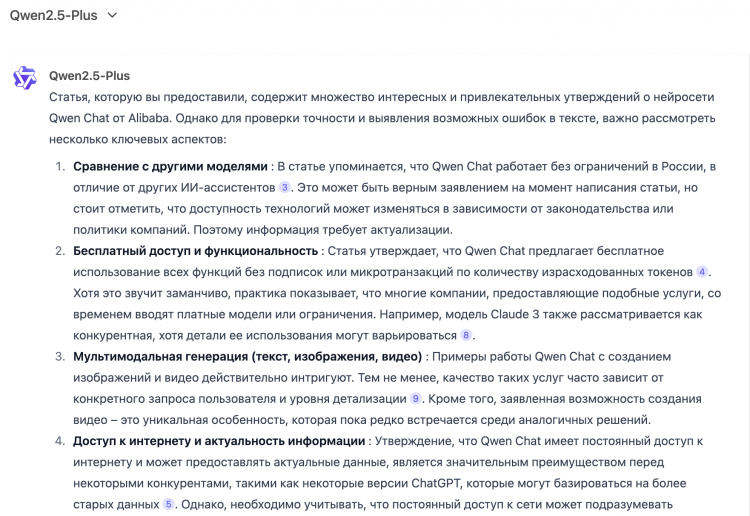 Qwen2.5-Plus

Qwen2.5-Plus

Статья, которую вы предоставили, содержит множество интересных и привлекательных утверждений о нейросети Qwen Chat от Alibaba. Однако для проверки точности и выявления возможных ошибок в тексте, важно рассмотреть несколько ключевых аспектов:

1. **Сравнение с другими моделями** : В статье упоминается, что Qwen Chat работает без ограничений в России, в отличие от других ИИ-ассистентов 3. Это может быть верным заявлением на момент написания статьи, но стоит отметить, что доступность технологий может изменяться в зависимости от законодательства или политики компаний. Поэтому информация требует актуализации.
2. **Бесплатный доступ и функциональность** : Статья утверждает, что Qwen Chat предлагает бесплатное использование всех функций без подписок или микротранзакций по количеству израсходованных токенов 4. Хотя это звучит заманчиво, практика показывает, что многие компании, предоставляющие подобные услуги, со временем вводят платные модели или ограничения. Например, модель Claude 3 также рассматривается как конкурентная, хотя детали ее использования могут варьироваться 8.
3. **Мультимодальная генерация (текст, изображения, видео)** : Примеры работы Qwen Chat с созданием изображений и видео действительно интригуют. Тем не менее, качество таких услуг часто зависит от конкретного запроса пользователя и уровня детализации 9. Кроме того, заявленная возможность создания видео – это уникальная особенность, которая пока редко встречается среди аналогичных решений.
4. **Доступ к интернету и актуальность информации** : Утверждение, что Qwen Chat имеет постоянный доступ к интернету и может предоставлять актуальные данные, является значительным преимуществом перед некоторыми конкурентами, такими как некоторые версии ChatGPT, которые могут базироваться на более старых данных 5. Однако, необходимо учитывать, что постоянный доступ к сети может подразумевать